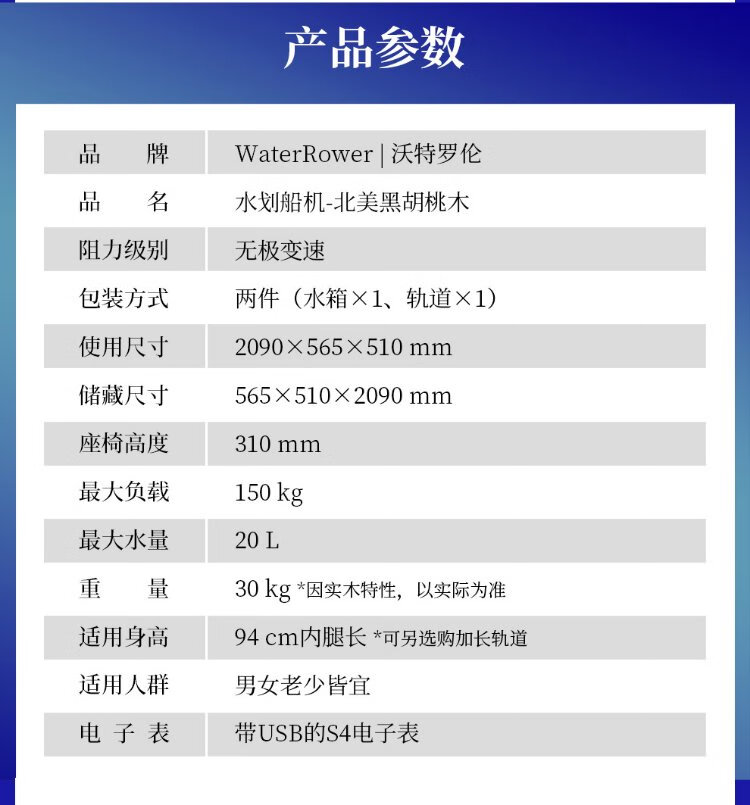 产品参数

| 品　　牌 | WaterRower \| 沃特罗伦 |
|---|---|
| 品　　名 | 水划船机-北美黑胡桃木 |
| 阻力级别 | 无极变速 |
| 包装方式 | 两件（水箱×1、轨道×1） |
| 使用尺寸 | 2090×565×510 mm |
| 储藏尺寸 | 565×510×2090 mm |
| 座椅高度 | 310 mm |
| 最大负载 | 150 kg |
| 最大水量 | 20 L |
| 重　　量 | 30 kg *因实木特性，以实际为准 |
| 适用身高 | 94 cm内腿长 *可另选购加长轨道 |
| 适用人群 | 男女老少皆宜 |
| 电 子 表 | 带USB的S4电子表 |